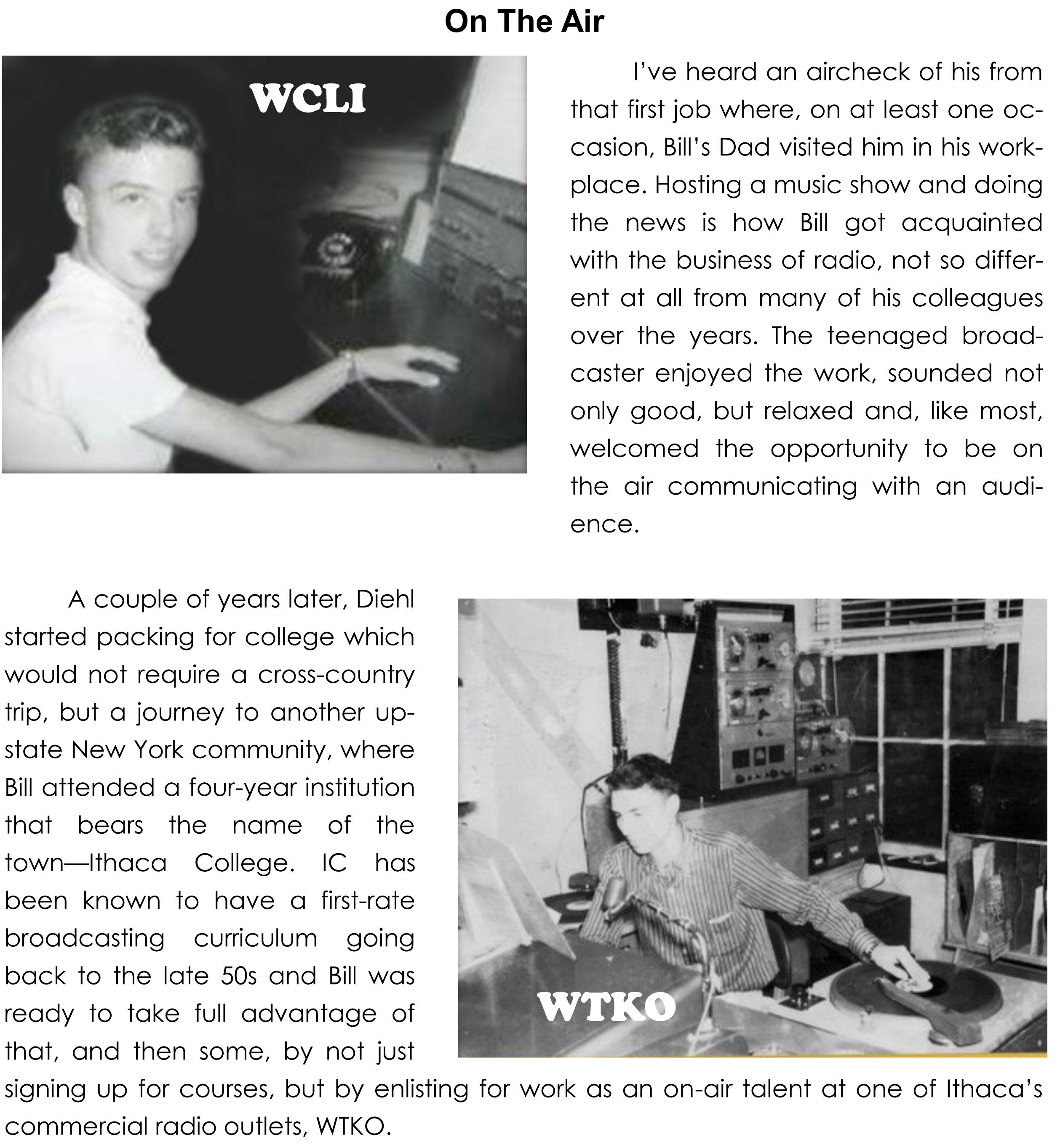 On The Air

WCLI

I've heard an aircheck of his from that first job where, on at least one occasion, Bill's Dad visited him in his workplace. Hosting a music show and doing the news is how Bill got acquainted with the business of radio, not so different at all from many of his colleagues over the years. The teenaged broadcaster enjoyed the work, sounded not only good, but relaxed and, like most, welcomed the opportunity to be on the air communicating with an audience.

A couple of years later, Diehl started packing for college which would not require a cross-country trip, but a journey to another upstate New York community, where Bill attended a four-year institution that bears the name of the town—Ithaca College. IC has been known to have a first-rate broadcasting curriculum going back to the late 50s and Bill was ready to take full advantage of that, and then some, by not just signing up for courses, but by enlisting for work as an on-air talent at one of Ithaca's commercial radio outlets, WTKO.

WTKO